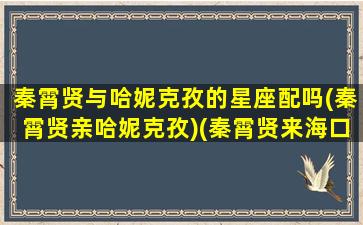 秦霄贤与哈妮克孜的星座配吗(秦霄贤亲哈妮克孜)(秦霄贤来海口